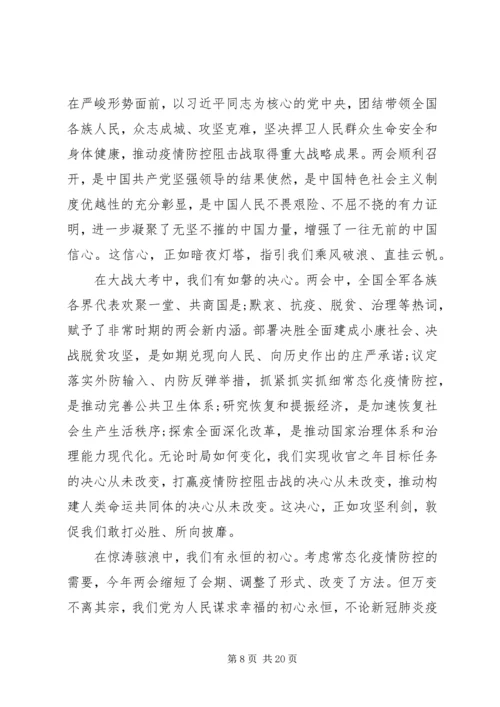 在严峻形势面前，以习近平同志为核心的党中央，团结带领全国各族人民，众志成城、攻坚克难，坚决捍卫人民群众生命安全和身体健康，推动疫情防控阻击战取得重大战略成果。两会顺利召开，是中国共产党坚强领导的结果使然，是中国特色社会主义制度优越性的充分彰显，是中国人民不畏艰险、不屈不挠的有力证明，进一步凝聚了无坚不摧的中国力量，增强了一往无前的中国信心。这信心，正如暗夜灯塔，指引我们乘风破浪、直挂云帆。

在大战大考中，我们有如磐的决心。两会中，全国全军各族各界代表欢聚一堂、共商国是;默哀、抗疫、脱贫、治理等热词，赋予了非常时期的两会新内涵。部署决胜全面建成小康社会、决战脱贫攻坚，是如期兑现向人民、向历史作出的庄严承诺;议定落实外防输入、内防反弹举措，抓紧抓实抓细常态化疫情防控，是推动完善公共卫生体系;研究恢复和提振经济，是加速恢复社会生产生活秩序;探索全面深化改革，是推动国家治理体系和治理能力现代化。无论时局如何变化，我们实现收官之年目标任务的决心从未改变，打赢疫情防控阻击战的决心从未改变，推动构建人类命运共同体的决心从未改变。这决心，正如攻坚利剑，敦促我们敢打必胜、所向披靡。

在惊涛骇浪中，我们有永恒的初心。考虑常态化疫情防控的需要，今年两会缩短了会期、调整了形式、改变了方法。但万变不离其宗，我们党为人民谋求幸福的初心永恒，不论新冠肺炎疫

第 8 页 共 20 页